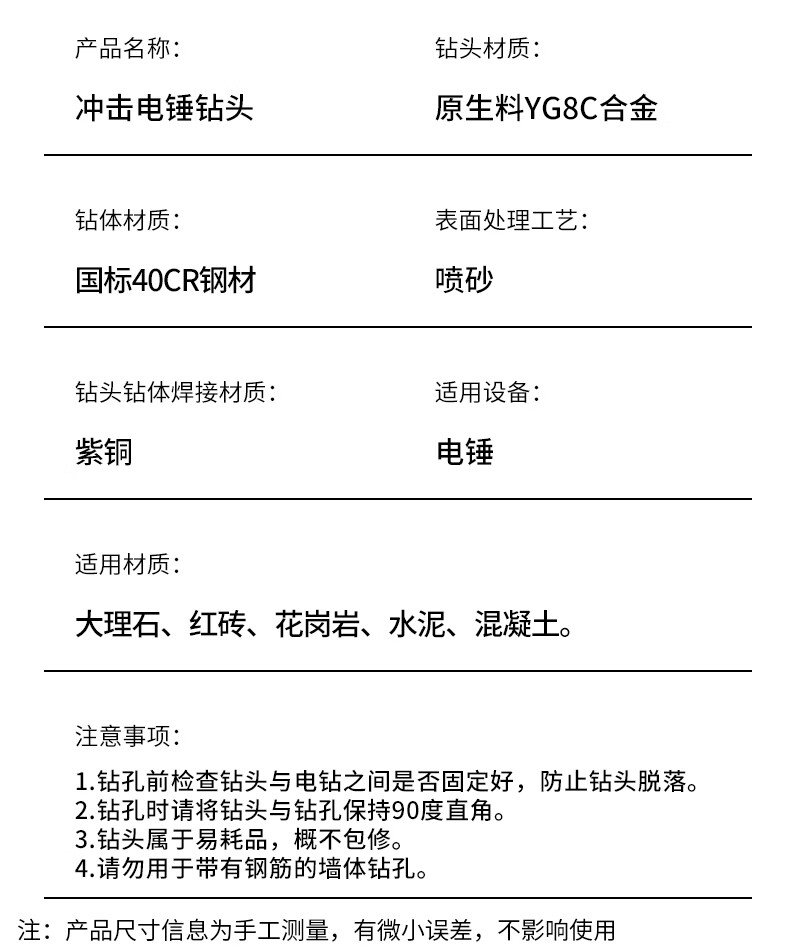 产品名称:

冲击电锤钻头

钻头材质:

原生料YG8C合金

钻体材质:

国标40CR钢材

表面处理工艺:

喷砂

钻头钻体焊接材质:

紫铜

适用设备:

电锤

适用材质:

大理石、红砖、花岗岩、水泥、混凝土。

注意事项:

1.钻孔前检查钻头与电钻之间是否固定好，防止钻头脱落。
2.钻孔时请将钻头与钻孔保持90度直角。
3.钻头属于易耗品，概不包修。
4.请勿用于带有钢筋的墙体钻孔。

注：产品尺寸信息为手工测量，有微小误差，不影响使用